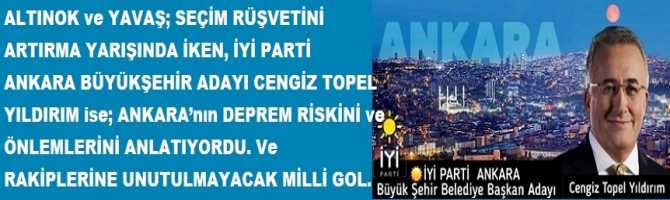 ALTINOK ve YAVAŞ; SEÇİM RÜŞVETİNİ ARTIRMA YARIŞINDA İKEN, İYİ PARTİ ANKARA BÜYÜKŞEHİR ADAYI CENGİZ TOPEL YILDIRIM ise; ANKARA'nın DEPREM RİSKİNİ ve ÖNLEMLERİNİ ANLATIYORDU. Ve RAKİPLERİNE UNUTULMAYACAK MİLLİ GOL.

ANKARA

İYİ PARTİ

İYİ PARTİ ANKARA
Büyük Şehir Belediye Başkan Adayı

Cengiz Topel Yıldırım